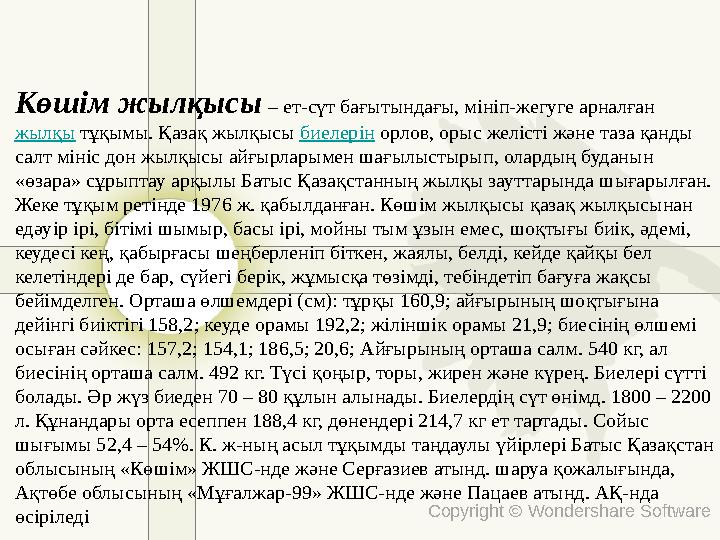 Көшім жылқысы – ет-сүт бағытындағы, мініп-жегуге арналған жылқы тұқымы. Қазақ жылқысы биелерін орлов, орыс желісті және таза қанды салт мініс дон жылқысы айғырларымен шағылыстырып, олардың буданын «өзара» сұрыптау арқылы Батыс Қазақстанның жылқы зауттарында шығарылған. Жеке тұқым ретінде 1976 ж. қабылданған. Көшім жылқысы қазақ жылқысынан едәуір ірі, бітімі шымыр, басы ірі, мойны тым ұзын емес, шоқтығы биік, әдемі, кеудесі кең, қабырғасы шеңберленіп біткен, жаялы, белді, кейде қайқы бел келетіндері де бар, сүйегі берік, жұмысқа төзімді, тебіндетіп бағуға жақсы бейімделген. Орташа өлшемдері (см): тұрқы 160,9; айғырының шоқтығына дейінгі биіктігі 158,2; кеуде орамы 192,2; жіліншік орамы 21,9; биесінің өлшемі осыған сәйкес: 157,2; 154,1; 186,5; 20,6; Айғырының орташа салм. 540 кг, ал биесінің орташа салм. 492 кг. Түсі қоңыр, торы, жирен және күрең. Биелері сүтті болады. Әр жүз биеден 70 – 80 құлын алынады. Биелердің сүт өнімд. 1800 – 2200 л. Құнандары орта есеппен 188,4 кг, дөнендері 214,7 кг ет тартады. Сойыс шығымы 52,4 – 54%. К. ж-ның асыл тұқымды таңдаулы үйірлері Батыс Қазақстан облысының «Көшім» ЖШС-нде және Серғазиев атынд. шаруа қожалығында, Ақтөбе облысының «Мұғалжар-99» ЖШС-нде және Пацаев атынд. АҚ-нда өсіріледі

Copyright © Wondershare Software